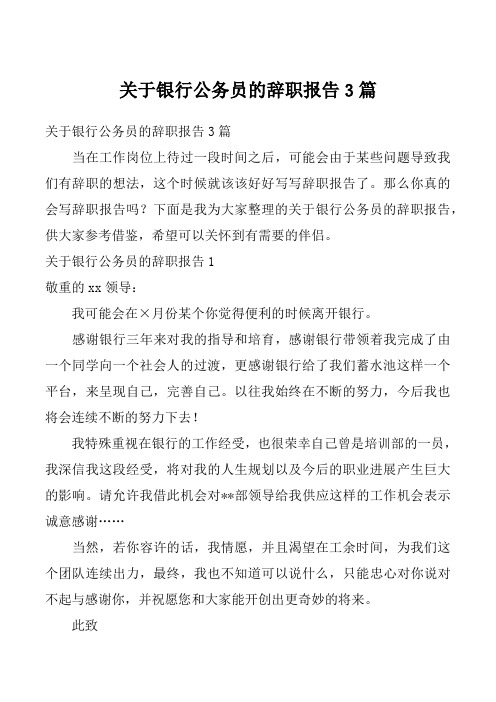 关于银行公务员的辞职报告3篇

关于银行公务员的辞职报告3篇

当在工作岗位上待过一段时间之后，可能会由于某些问题导致我们有辞职的想法，这个时候就该该好好写写辞职报告了。那么你真的会写辞职报告吗？下面是我为大家整理的关于银行公务员的辞职报告，供大家参考借鉴，希望可以关怀到有需要的伴侣。

关于银行公务员的辞职报告1

敬重的xx领导：

我可能会在×月份某个你觉得便利的时候离开银行。

感谢银行三年来对我的指导和培育，感谢银行带领着我完成了由一个同学向一个社会人的过渡，更感谢银行给了我们蓄水池这样一个平台，来呈现自己，完善自己。以往我始终在不断的努力，今后我也将会连续不断的努力下去！

我特殊重视在银行的工作经受，也很荣幸自己曾是培训部的一员，我深信我这段经受，将对我的人生规划以及今后的职业进展产生巨大的影响。请允许我借此机会对**部领导给我供应这样的工作机会表示诚意感谢……

当然，若你容许的话，我情愿，并且渴望在工余时间，为我们这个团队连续出力，最终，我也不知道可以说什么，只能忠心对你说对不起与感谢你，并祝愿您和大家能开创出更奇妙的将来。

此致